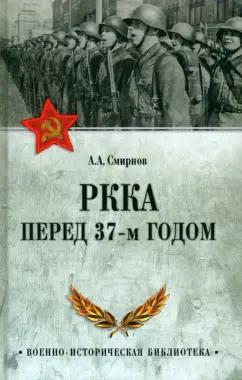 А.А. Смирнов

РККА
ПЕРЕД 37-м ГОДОМ

• ВОЕННО-ИСТОРИЧЕСКАЯ БИБЛИОТЕКА •